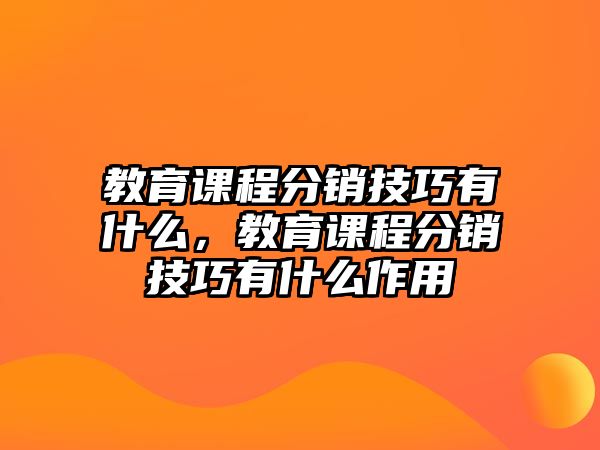 教育课程分销技巧有什么，教育课程分销技巧有什么作用